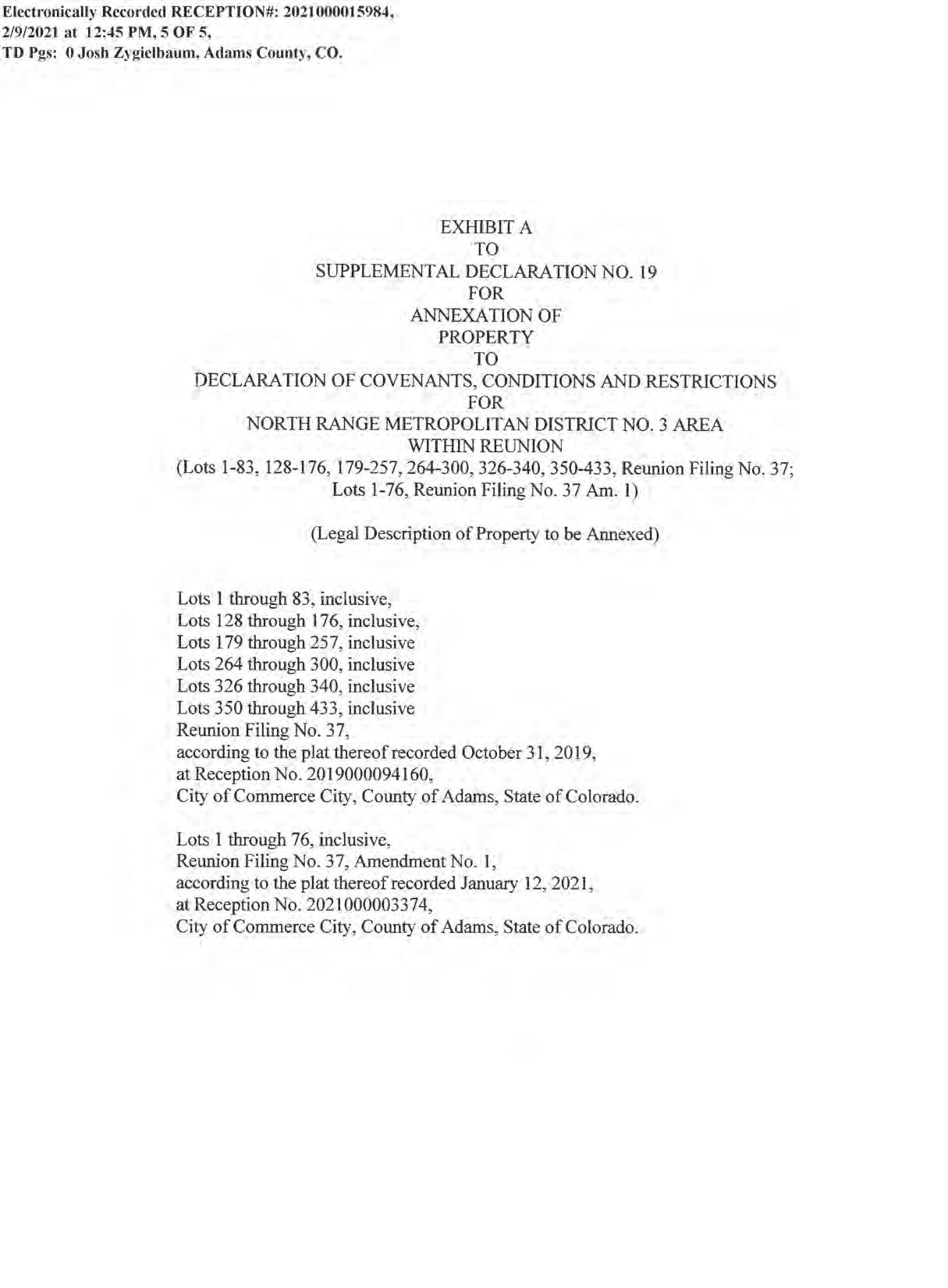 Electronically Recorded RECEPTION#: 2021000015984, 2/9/2021 at 12:45 PM, 5 OF 5, TD Pgs: 0 Josh Zygielbaum, Adams County, CO.

EXHIBIT A
TO
SUPPLEMENTAL DECLARATION NO. 19
FOR
ANNEXATION OF
PROPERTY
TO
DECLARATION OF COVENANTS, CONDITIONS AND RESTRICTIONS
FOR
NORTH RANGE METROPOLITAN DISTRICT NO. 3 AREA
WITHIN REUNION
(Lots 1-83, 128-176, 179-257, 264-300, 326-340, 350-433, Reunion Filing No. 37;
Lots 1-76, Reunion Filing No. 37 Am. 1)

(Legal Description of Property to be Annexed)

Lots 1 through 83, inclusive,
Lots 128 through 176, inclusive,
Lots 179 through 257, inclusive
Lots 264 through 300, inclusive
Lots 326 through 340, inclusive
Lots 350 through 433, inclusive
Reunion Filing No. 37,
according to the plat thereof recorded October 31, 2019,
at Reception No. 2019000094160,
City of Commerce City, County of Adams, State of Colorado.

Lots 1 through 76, inclusive,
Reunion Filing No. 37, Amendment No. 1,
according to the plat thereof recorded January 12, 2021,
at Reception No. 2021000003374,
City of Commerce City, County of Adams, State of Colorado.